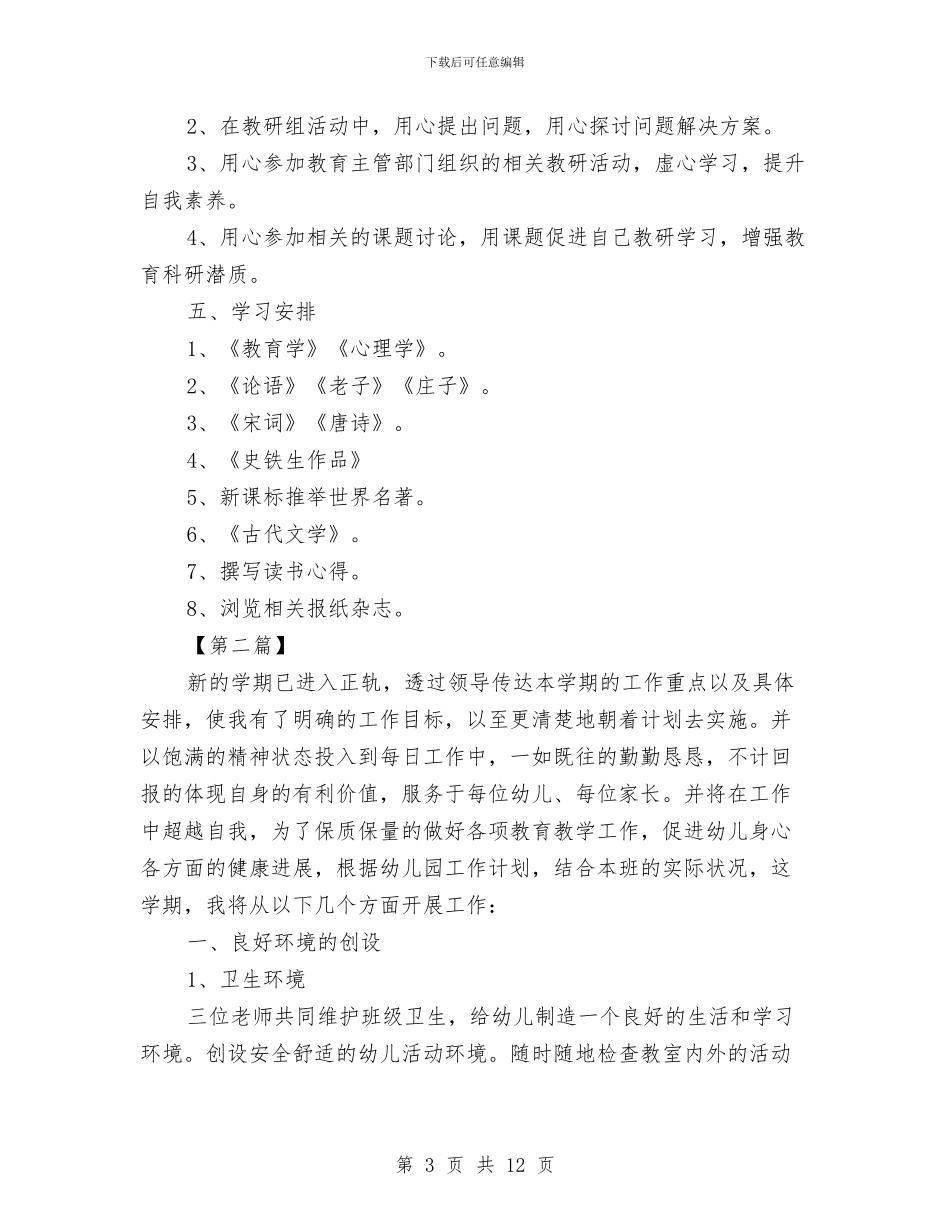 下载后可任意编辑

2、在教研组活动中，用心提出问题，用心探讨问题解决方案。

3、用心参加教育主管部门组织的相关教研活动，虚心学习，提升自我素养。

4、用心参加相关的课题讨论，用课题促进自己教研学习，增强教育科研潜质。

五、学习安排

1、《教育学》《心理学》。

2、《论语》《老子》《庄子》。

3、《宋词》《唐诗》。

4、《史铁生作品》

5、新课标推举世界名著。

6、《古代文学》。

7、撰写读书心得。

8、浏览相关报纸杂志。

【第二篇】

新的学期已进入正轨，透过领导传达本学期的工作重点以及具体安排，使我有了明确的工作目标，以至更清楚地朝着计划去实施。并以饱满的精神状态投入到每日工作中，一如既往的勤勤恳恳，不计回报的体现自身的有利价值，服务于每位幼儿、每位家长。并将在工作中超越自我，为了保质保量的做好各项教育教学工作，促进幼儿身心各方面的健康进展，根据幼儿园工作计划，结合本班的实际状况，这学期，我将从以下几个方面开展工作：

一、良好环境的创设

1、卫生环境

三位老师共同维护班级卫生，给幼儿制造一个良好的生活和学习环境。创设安全舒适的幼儿活动环境。随时随地检查教室内外的活动

第 3 页 共 12 页